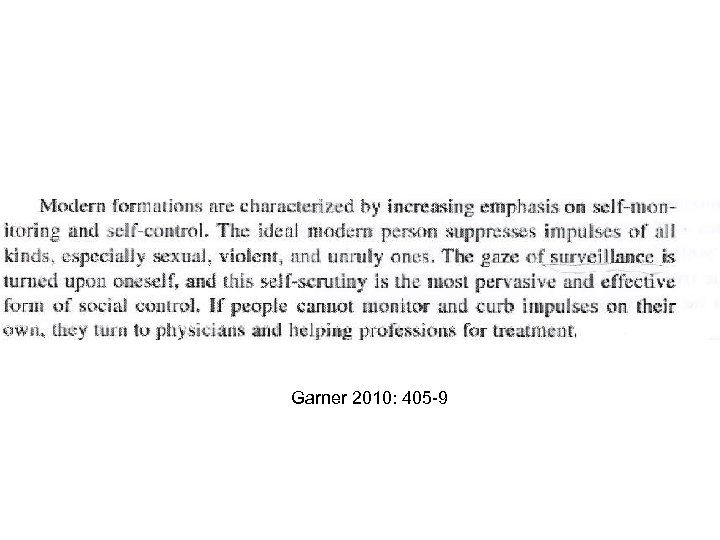 Modern formations are characterized by increasing emphasis on self-monitoring and self-control. The ideal modern person suppresses impulses of all kinds, especially sexual, violent, and unruly ones. The gaze of surveillance is turned upon oneself, and this self-scrutiny is the most pervasive and effective form of social control. If people cannot monitor and curb impulses on their own, they turn to physicians and helping professions for treatment.

Garner 2010: 405-9